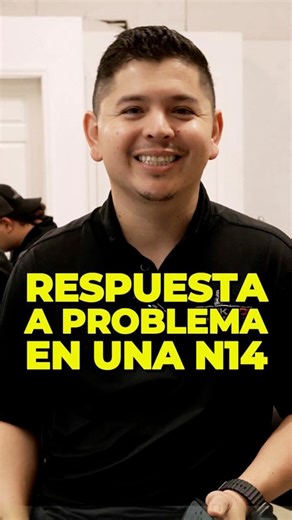 RESPUESTA A PROBLEMA EN UNA N14